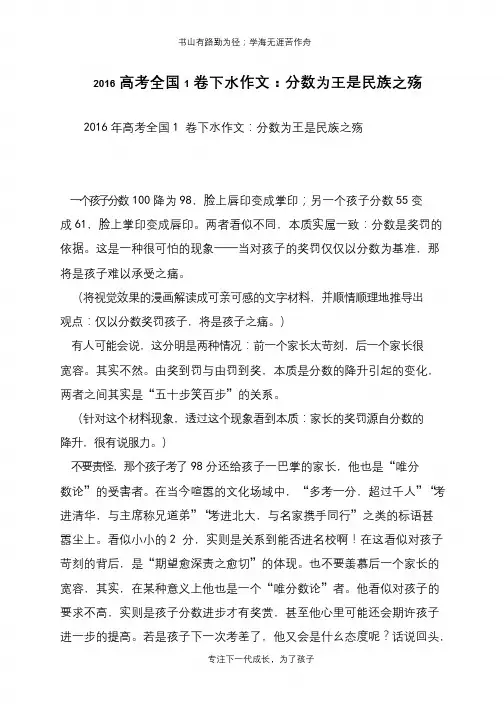 书山有路勤为径；学海无涯苦作舟

2016 高考全国 1 卷下水作文：分数为王是民族之殇

2016 年高考全国 1 卷下水作文：分数为王是民族之殇

一个孩子分数 100 降为 98，脸上唇印变成掌印；另一个孩子分数 55 变成 61，脸上掌印变成唇印。两者看似不同，本质实属一致：分数是奖罚的依据。这是一种很可怕的现象——当对孩子的奖罚仅仅以分数为基准，那将是孩子难以承受之痛。

（将视觉效果的漫画解读成可亲可感的文字材料，并顺情顺理地推导出观点：仅以分数奖罚孩子，将是孩子之痛。）

有人可能会说，这分明是两种情况：前一个家长太苛刻，后一个家长很宽容。其实不然。由奖到罚与由罚到奖，本质是分数的降升引起的变化，两者之间其实是“五十步笑百步”的关系。

（针对这个材料现象，透过这个现象看到本质：家长的奖罚源自分数的降升，很有说服力。）

不要责怪，那个孩子考了 98 分还给孩子一巴掌的家长，他也是“唯分数论”的受害者。在当今喧嚣的文化场域中，“多考一分，超过千人”“考进清华，与主席称兄道弟”“考进北大，与名家携手同行”之类的标语甚嚣尘上。看似小小的 2 分，实则是关系到能否进名校啊！在这看似对孩子苛刻的背后，是“期望愈深责之愈切”的体现。也不要羡慕后一个家长的宽容，其实，在某种意义上他也是一个“唯分数论”者。他看似对孩子的要求不高，实则是孩子分数进步才有奖赏，甚至他心里可能还会期许孩子进一步的提高。若是孩子下一次考差了，他又会是什么态度呢？话说回头，

专注下一代成长，为了孩子